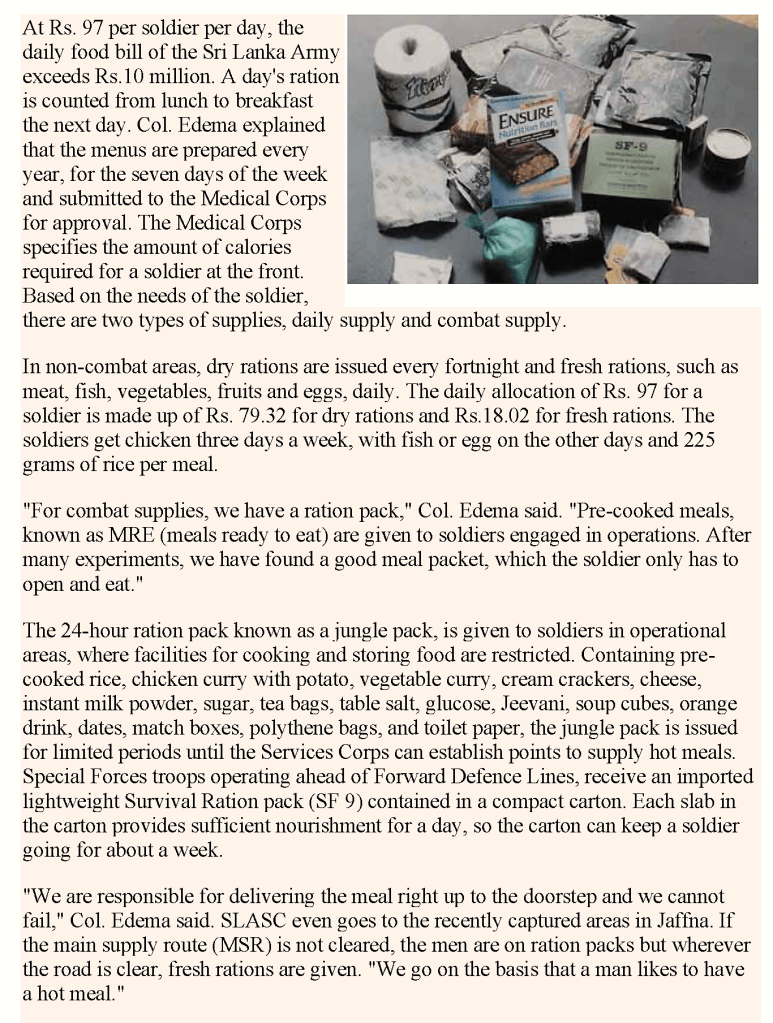 At Rs. 97 per soldier per day, the daily food bill of the Sri Lanka Army exceeds Rs.10 million. A day's ration is counted from lunch to breakfast the next day. Col. Edema explained that the menus are prepared every year, for the seven days of the week and submitted to the Medical Corps for approval. The Medical Corps specifies the amount of calories required for a soldier at the front. Based on the needs of the soldier, there are two types of supplies, daily supply and combat supply.

ENSURE
Nutrition Bars

SF-9

In non-combat areas, dry rations are issued every fortnight and fresh rations, such as meat, fish, vegetables, fruits and eggs, daily. The daily allocation of Rs. 97 for a soldier is made up of Rs. 79.32 for dry rations and Rs.18.02 for fresh rations. The soldiers get chicken three days a week, with fish or egg on the other days and 225 grams of rice per meal.

"For combat supplies, we have a ration pack," Col. Edema said. "Pre-cooked meals, known as MRE (meals ready to eat) are given to soldiers engaged in operations. After many experiments, we have found a good meal packet, which the soldier only has to open and eat."

The 24-hour ration pack known as a jungle pack, is given to soldiers in operational areas, where facilities for cooking and storing food are restricted. Containing pre-cooked rice, chicken curry with potato, vegetable curry, cream crackers, cheese, instant milk powder, sugar, tea bags, table salt, glucose, Jeevani, soup cubes, orange drink, dates, match boxes, polythene bags, and toilet paper, the jungle pack is issued for limited periods until the Services Corps can establish points to supply hot meals. Special Forces troops operating ahead of Forward Defence Lines, receive an imported lightweight Survival Ration pack (SF 9) contained in a compact carton. Each slab in the carton provides sufficient nourishment for a day, so the carton can keep a soldier going for about a week.

"We are responsible for delivering the meal right up to the doorstep and we cannot fail," Col. Edema said. SLASC even goes to the recently captured areas in Jaffna. If the main supply route (MSR) is not cleared, the men are on ration packs but wherever the road is clear, fresh rations are given. "We go on the basis that a man likes to have a hot meal."